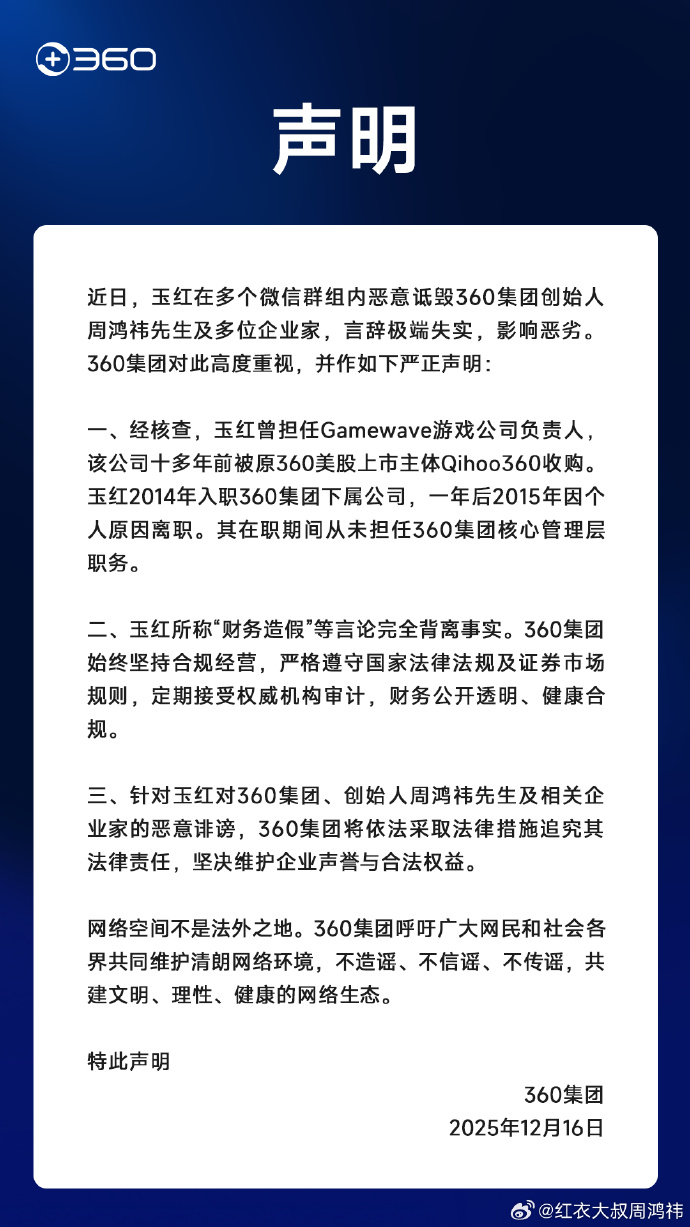 360

声明

近日，玉红在多个微信群组内恶意诋毁360集团创始人周鸿祎先生及多位企业家，言辞极端失实，影响恶劣。360集团对此高度重视，并作如下严正声明：

一、经核查，玉红曾担任Gamewave游戏公司负责人，该公司十多年前被原360美股上市主体Qihoo360收购。玉红2014年入职360集团下属公司，一年后2015年因个人原因离职。其在职期间从未担任360集团核心管理层职务。

二、玉红所称“财务造假”等言论完全背离事实。360集团始终坚持合规经营，严格遵守国家法律法规及证券市场规则，定期接受权威机构审计，财务公开透明、健康合规。

三、针对玉红对360集团、创始人周鸿祎先生及相关企业家的恶意诽谤，360集团将依法采取法律措施追究其法律责任，坚决维护企业声誉与合法权益。

网络空间不是法外之地。360集团呼吁广大网民和社会各界共同维护清朗网络环境，不造谣、不信谣、不传谣，共建文明、理性、健康的网络生态。

特此声明

360集团
2025年12月16日

@红衣大叔周鸿祎